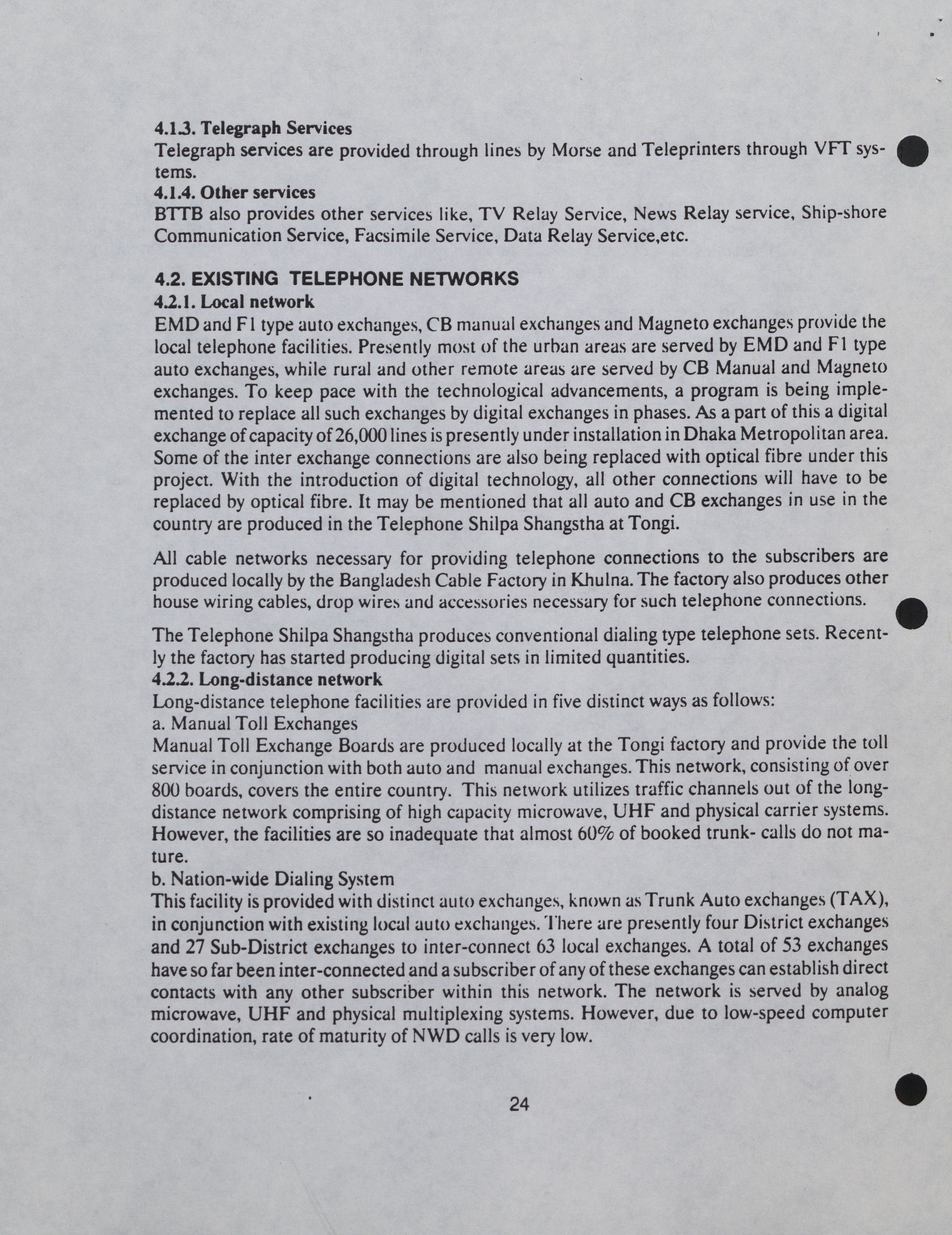 4.1.3. Telegraph Services
Telegraph services are provided through lines by Morse and Teleprinters through VFT systems.
4.1.4. Other services
BTTB also provides other services like, TV Relay Service, News Relay service, Ship-shore Communication Service, Facsimile Service, Data Relay Service,etc.

4.2. EXISTING TELEPHONE NETWORKS
4.2.1. Local network
EMD and F1 type auto exchanges, CB manual exchanges and Magneto exchanges provide the local telephone facilities. Presently most of the urban areas are served by EMD and F1 type auto exchanges, while rural and other remote areas are served by CB Manual and Magneto exchanges. To keep pace with the technological advancements, a program is being implemented to replace all such exchanges by digital exchanges in phases. As a part of this a digital exchange of capacity of 26,000 lines is presently under installation in Dhaka Metropolitan area. Some of the inter exchange connections are also being replaced with optical fibre under this project. With the introduction of digital technology, all other connections will have to be replaced by optical fibre. It may be mentioned that all auto and CB exchanges in use in the country are produced in the Telephone Shilpa Shangstha at Tongi.

All cable networks necessary for providing telephone connections to the subscribers are produced locally by the Bangladesh Cable Factory in Khulna. The factory also produces other house wiring cables, drop wires and accessories necessary for such telephone connections.

The Telephone Shilpa Shangstha produces conventional dialing type telephone sets. Recently the factory has started producing digital sets in limited quantities.
4.2.2. Long-distance network
Long-distance telephone facilities are provided in five distinct ways as follows:
a. Manual Toll Exchanges
Manual Toll Exchange Boards are produced locally at the Tongi factory and provide the toll service in conjunction with both auto and manual exchanges. This network, consisting of over 800 boards, covers the entire country. This network utilizes traffic channels out of the long-distance network comprising of high capacity microwave, UHF and physical carrier systems. However, the facilities are so inadequate that almost 60% of booked trunk- calls do not mature.
b. Nation-wide Dialing System
This facility is provided with distinct auto exchanges, known as Trunk Auto exchanges (TAX), in conjunction with existing local auto exchanges. There are presently four District exchanges and 27 Sub-District exchanges to inter-connect 63 local exchanges. A total of 53 exchanges have so far been inter-connected and a subscriber of any of these exchanges can establish direct contacts with any other subscriber within this network. The network is served by analog microwave, UHF and physical multiplexing systems. However, due to low-speed computer coordination, rate of maturity of NWD calls is very low.

24